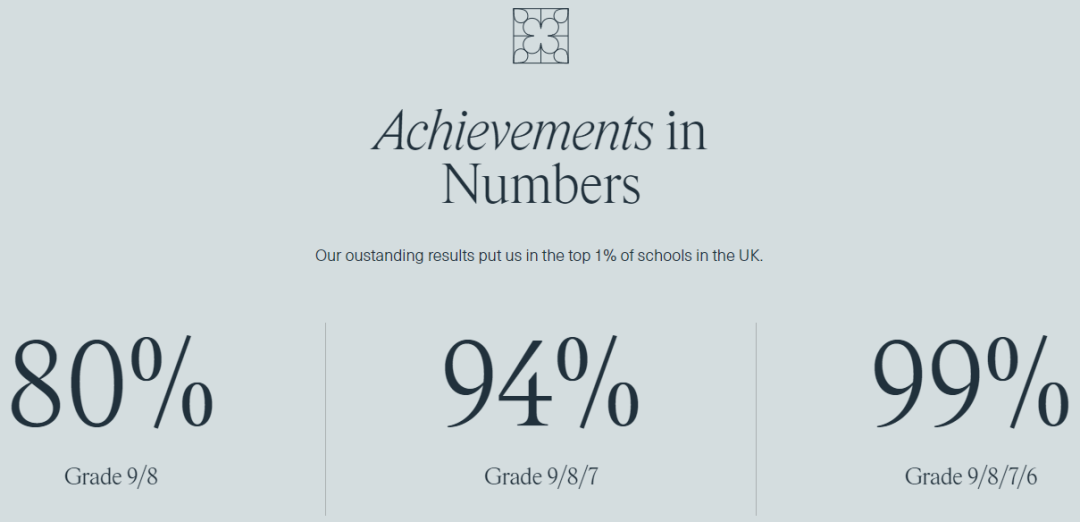 Achievements in Numbers

Our oustanding results put us in the top 1% of schools in the UK.

80%
Grade 9/8

94%
Grade 9/8/7

99%
Grade 9/8/7/6